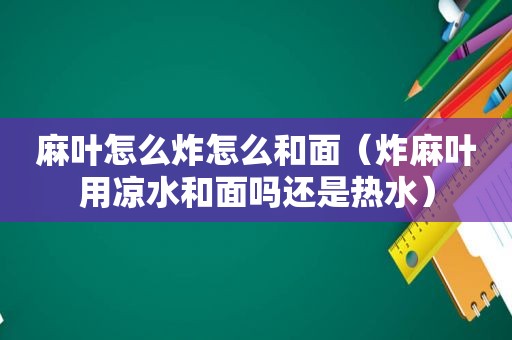 麻叶怎么炸怎么和面（炸麻叶用凉水和面吗还是热水）